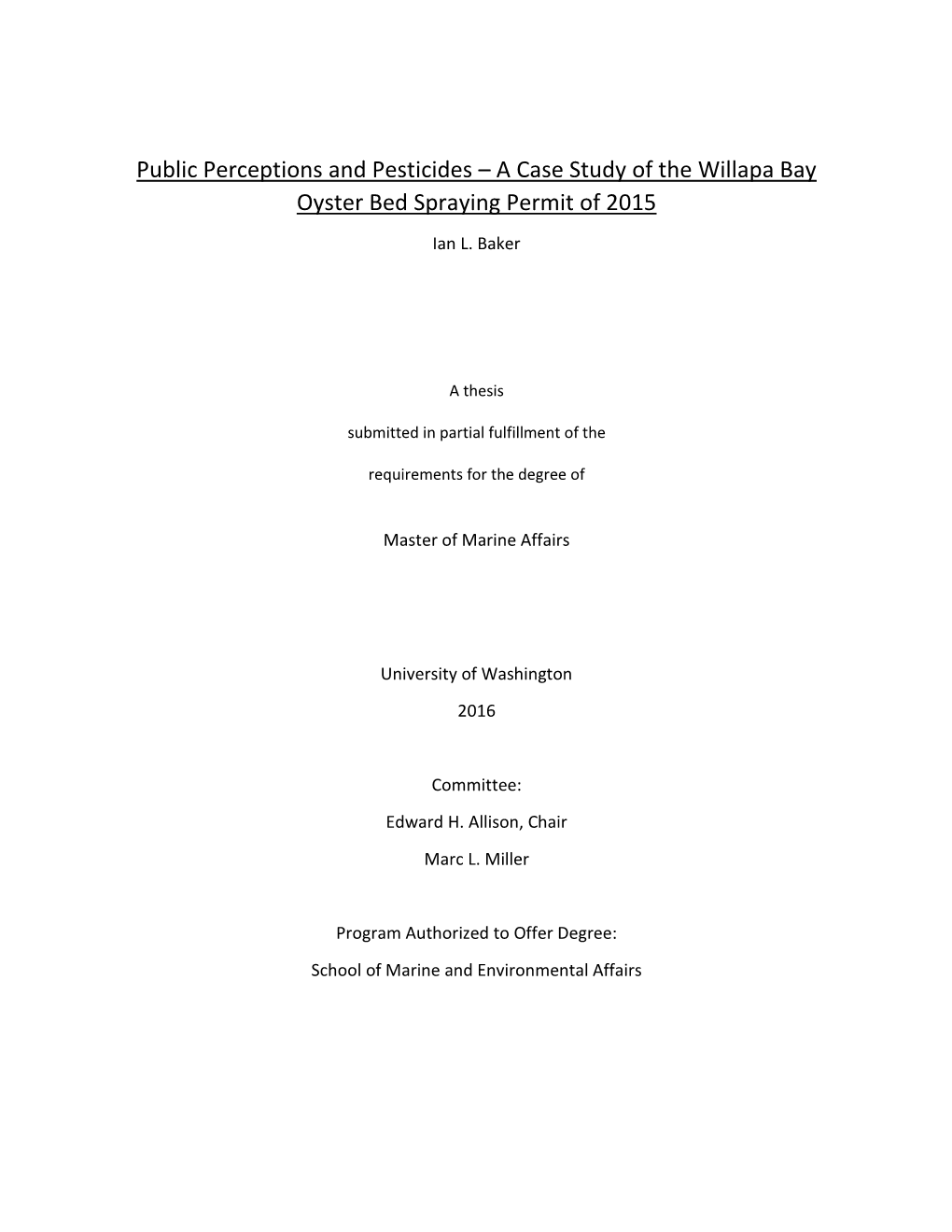 Public Perceptions and Pesticides – A Case Study of the Willapa Bay Oyster Bed Spraying Permit of 2015

Ian L. Baker

A thesis

submitted in partial fulfillment of the

requirements for the degree of

Master of Marine Affairs

University of Washington

2016

Committee:

Edward H. Allison, Chair

Marc L. Miller

Program Authorized to Offer Degree:

School of Marine and Environmental Affairs